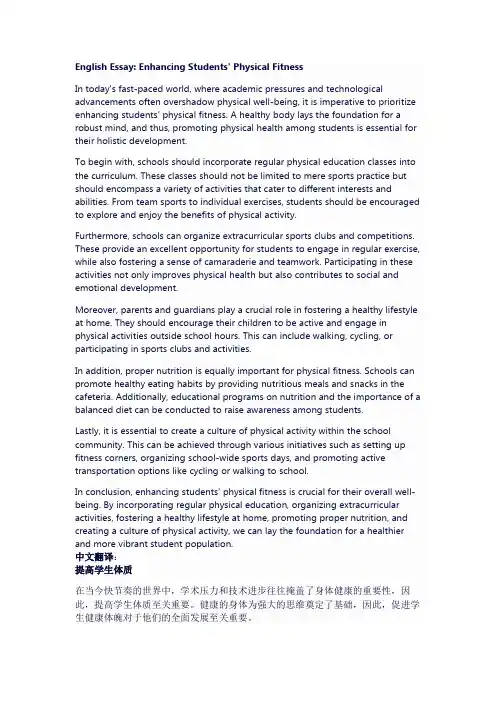 English Essay: Enhancing Students' Physical Fitness

In today's fast-paced world, where academic pressures and technological advancements often overshadow physical well-being, it is imperative to prioritize enhancing students' physical fitness. A healthy body lays the foundation for a robust mind, and thus, promoting physical health among students is essential for their holistic development.

To begin with, schools should incorporate regular physical education classes into the curriculum. These classes should not be limited to mere sports practice but should encompass a variety of activities that cater to different interests and abilities. From team sports to individual exercises, students should be encouraged to explore and enjoy the benefits of physical activity.

Furthermore, schools can organize extracurricular sports clubs and competitions. These provide an excellent opportunity for students to engage in regular exercise, while also fostering a sense of camaraderie and teamwork. Participating in these activities not only improves physical health but also contributes to social and emotional development.

Moreover, parents and guardians play a crucial role in fostering a healthy lifestyle at home. They should encourage their children to be active and engage in physical activities outside school hours. This can include walking, cycling, or participating in sports clubs and activities.

In addition, proper nutrition is equally important for physical fitness. Schools can promote healthy eating habits by providing nutritious meals and snacks in the cafeteria. Additionally, educational programs on nutrition and the importance of a balanced diet can be conducted to raise awareness among students.

Lastly, it is essential to create a culture of physical activity within the school community. This can be achieved through various initiatives such as setting up fitness corners, organizing school-wide sports days, and promoting active transportation options like cycling or walking to school.

In conclusion, enhancing students' physical fitness is crucial for their overall well-being. By incorporating regular physical education, organizing extracurricular activities, fostering a healthy lifestyle at home, promoting proper nutrition, and creating a culture of physical activity, we can lay the foundation for a healthier and more vibrant student population.
中文翻译:
提高学生体质

在当今快节奏的世界中，学术压力和技术进步往往掩盖了身体健康的重要性。因此，提高学生体质至关重要。健康的身体为强大的思维奠定了基础，因此，促进学生健康体魄对于他们的全面发展至关重要。